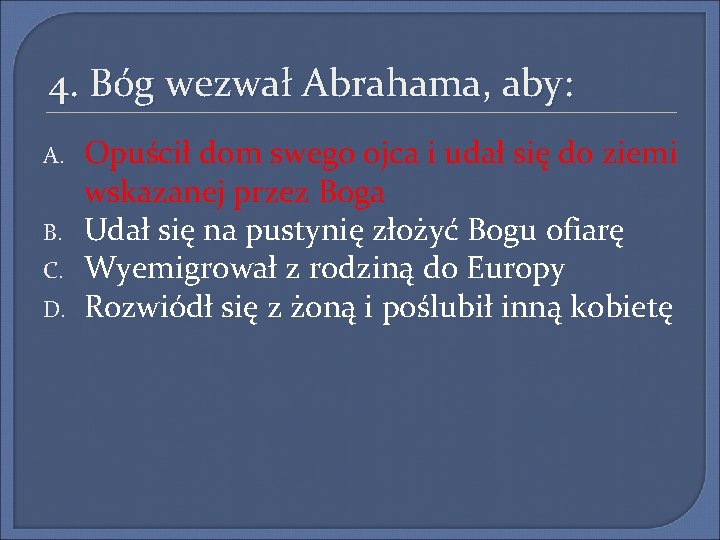 4. Bóg wezwał Abrahama, aby:

A. Opuścił dom swego ojca i udał się do ziemi wskazanej przez Boga
B. Udał się na pustynię złożyć Bogu ofiarę
C. Wyemigrował z rodziną do Europy
D. Rozwiódł się z żoną i poślubił inną kobietę